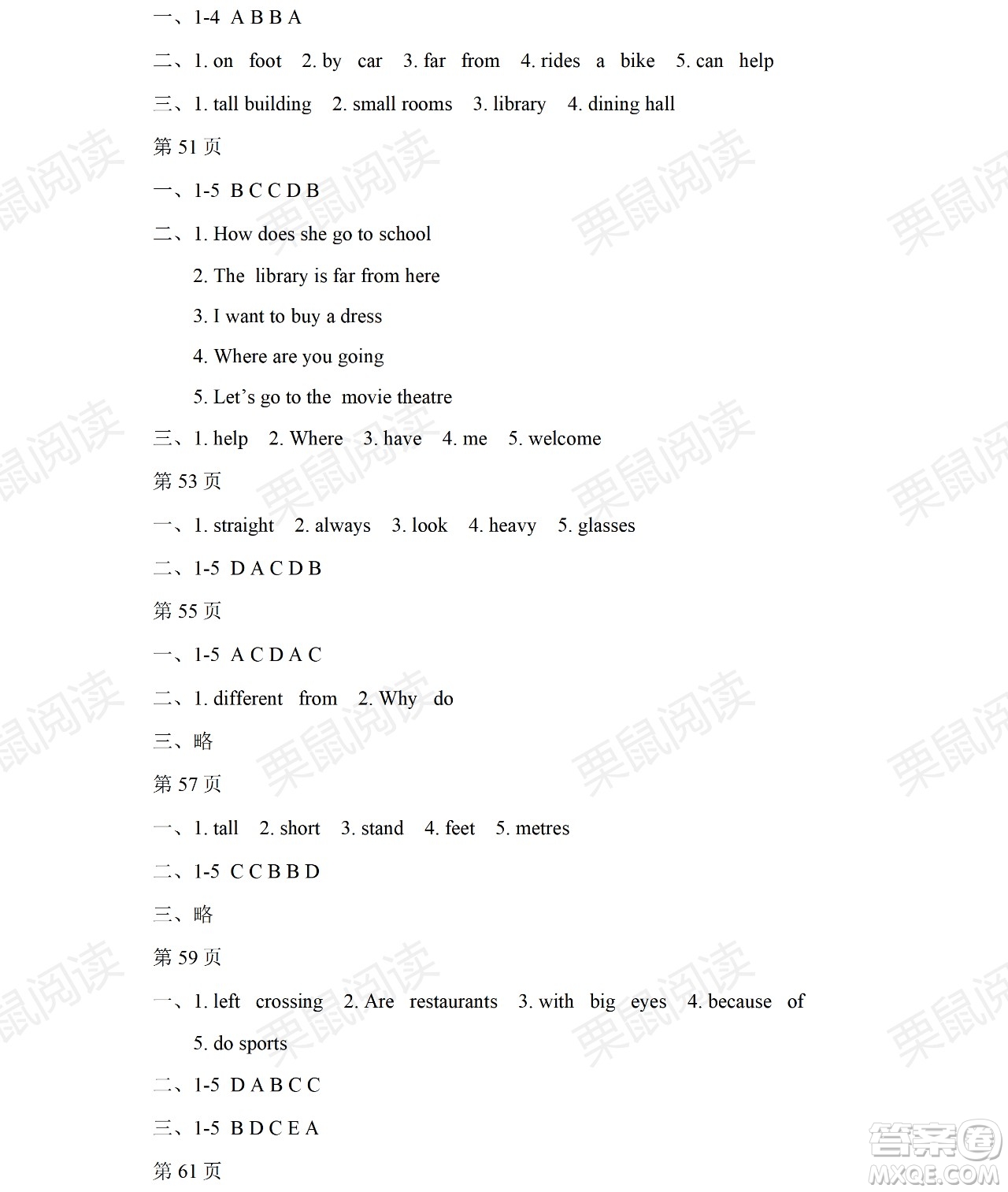 一、1-4 A B B A

二、1. on foot 2. by car 3. far from 4. rides a bike 5. can help

三、1. tall building 2. small rooms 3. library 4. dining hall

第 51 页

一、1-5 B C C D B

二、1. How does she go to school

2. The library is far from here

3. I want to buy a dress

4. Where are you going

5. Let's go to the movie theatre

三、1. help 2. Where 3. have 4. me 5. welcome

第 53 页

一、1. straight 2. always 3. look 4. heavy 5. glasses

二、1-5 D A C D B

第 55 页

一、1-5 A C D A C

二、1. different from 2. Why do

三、略

第 57 页

一、1. tall 2. short 3. stand 4. feet 5. metres

二、1-5 C C B B D

三、略

第 59 页

一、1. left crossing 2. Are restaurants 3. with big eyes 4. because of 5. do sports

二、1-5 D A B C C

三、1-5 B D C E A

第 61 页

栗鼠阅读

答案圈 MXQE.COM